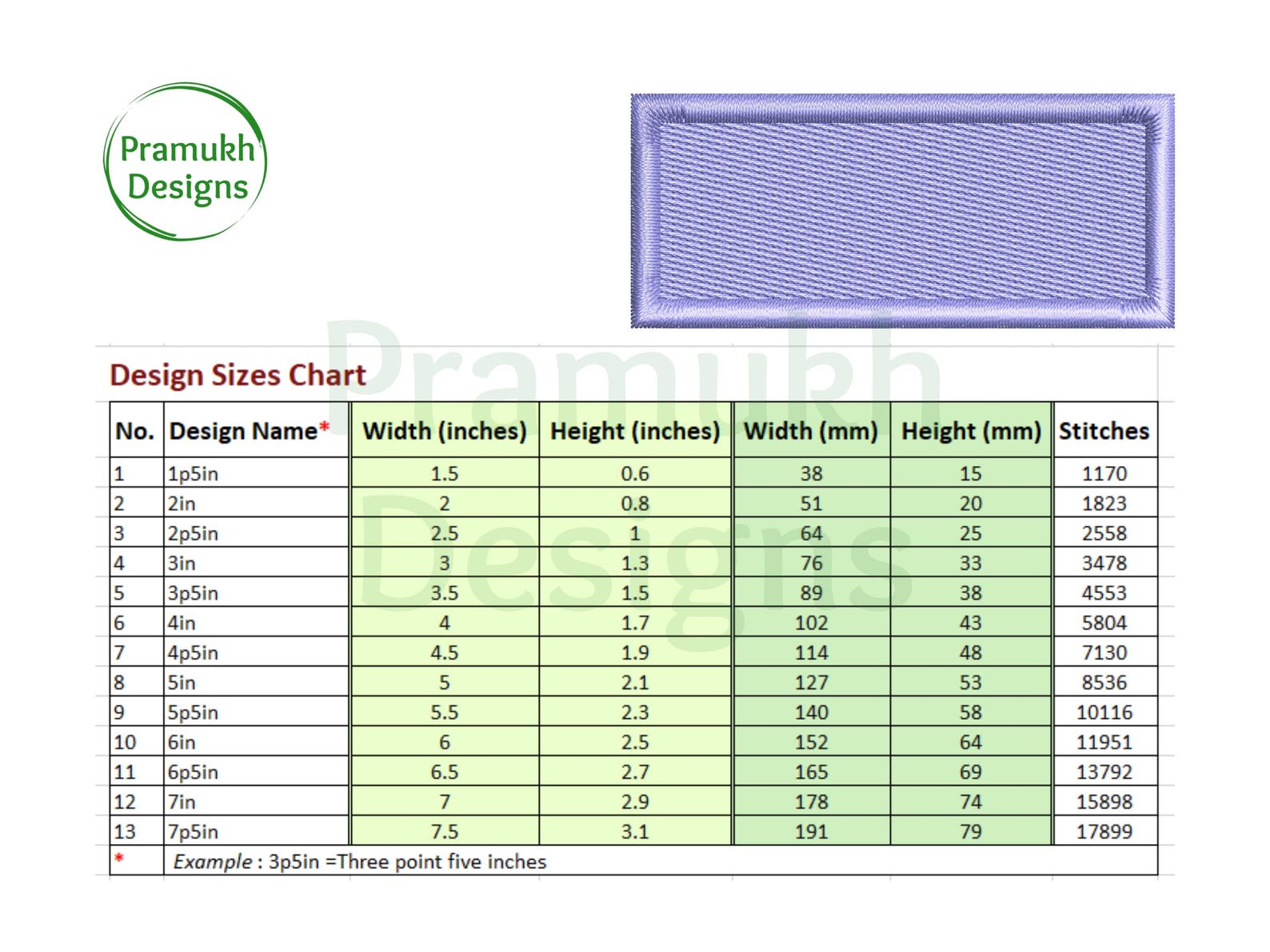 Pramukh Designs

Pramukh Designs

Design Sizes Chart

| No. | Design Name* | Width (inches) | Height (inches) | Width (mm) | Height (mm) | Stitches |
|---|---|---|---|---|---|---|
| 1 | 1p5in | 1.5 | 0.6 | 38 | 15 | 1170 |
| 2 | 2in | 2 | 0.8 | 51 | 20 | 1823 |
| 3 | 2p5in | 2.5 | 1 | 64 | 25 | 2558 |
| 4 | 3in | 3 | 1.3 | 76 | 33 | 3478 |
| 5 | 3p5in | 3.5 | 1.5 | 89 | 38 | 4553 |
| 6 | 4in | 4 | 1.7 | 102 | 43 | 5804 |
| 7 | 4p5in | 4.5 | 1.9 | 114 | 48 | 7130 |
| 8 | 5in | 5 | 2.1 | 127 | 53 | 8536 |
| 9 | 5p5in | 5.5 | 2.3 | 140 | 58 | 10116 |
| 10 | 6in | 6 | 2.5 | 152 | 64 | 11951 |
| 11 | 6p5in | 6.5 | 2.7 | 165 | 69 | 13792 |
| 12 | 7in | 7 | 2.9 | 178 | 74 | 15898 |
| 13 | 7p5in | 7.5 | 3.1 | 191 | 79 | 17899 |
| * | Example : 3p5in =Three point five inches | | | | | |